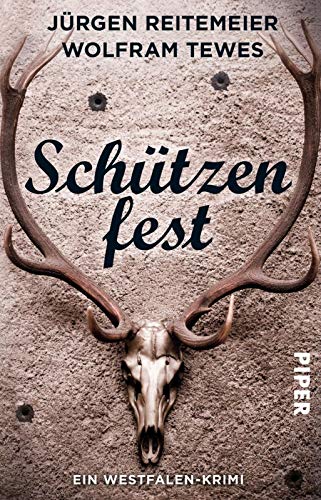 JÜRGEN REITEMEIER
WOLFRAM TEWES

Schützen
fest

PIPER

EIN WESTFALEN-KRIMI